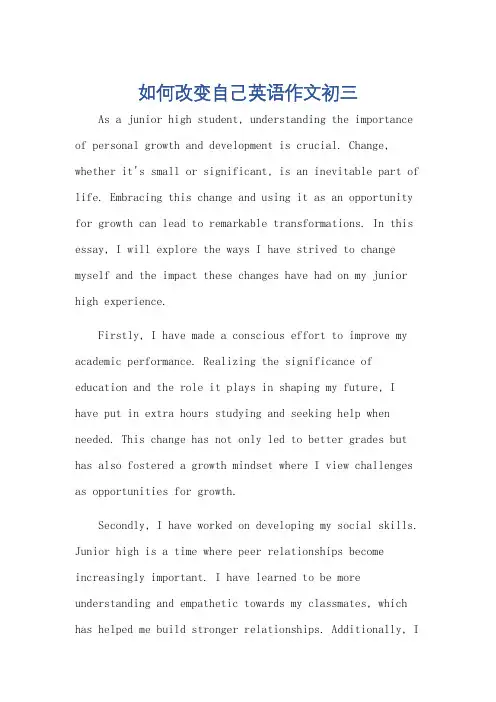 如何改变自己英语作文初三

As a junior high student, understanding the importance of personal growth and development is crucial. Change, whether it's small or significant, is an inevitable part of life. Embracing this change and using it as an opportunity for growth can lead to remarkable transformations. In this essay, I will explore the ways I have strived to change myself and the impact these changes have had on my junior high experience.

Firstly, I have made a conscious effort to improve my academic performance. Realizing the significance of education and the role it plays in shaping my future, I have put in extra hours studying and seeking help when needed. This change has not only led to better grades but has also fostered a growth mindset where I view challenges as opportunities for growth.

Secondly, I have worked on developing my social skills. Junior high is a time where peer relationships become increasingly important. I have learned to be more understanding and empathetic towards my classmates, which has helped me build stronger relationships. Additionally, I